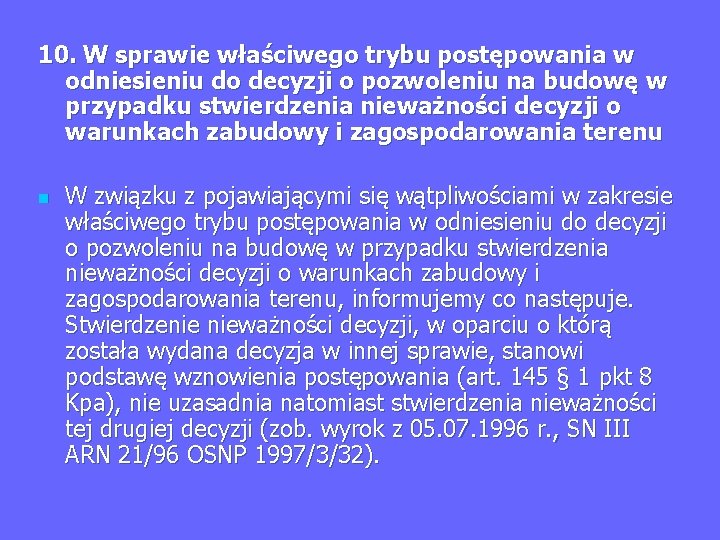 10. W sprawie właściwego trybu postępowania w odniesieniu do decyzji o pozwoleniu na budowę w przypadku stwierdzenia nieważności decyzji o warunkach zabudowy i zagospodarowania terenu

W związku z pojawiającymi się wątpliwościami w zakresie właściwego trybu postępowania w odniesieniu do decyzji o pozwoleniu na budowę w przypadku stwierdzenia nieważności decyzji o warunkach zabudowy i zagospodarowania terenu, informujemy co następuje. Stwierdzenie nieważności decyzji, w oparciu o którą została wydana decyzja w innej sprawie, stanowi podstawę wznowienia postępowania (art. 145 § 1 pkt 8 Kpa), nie uzasadnia natomiast stwierdzenia nieważności tej drugiej decyzji (zob. wyrok z 05.07.1996 r., SN III ARN 21/96 OSNP 1997/3/32).